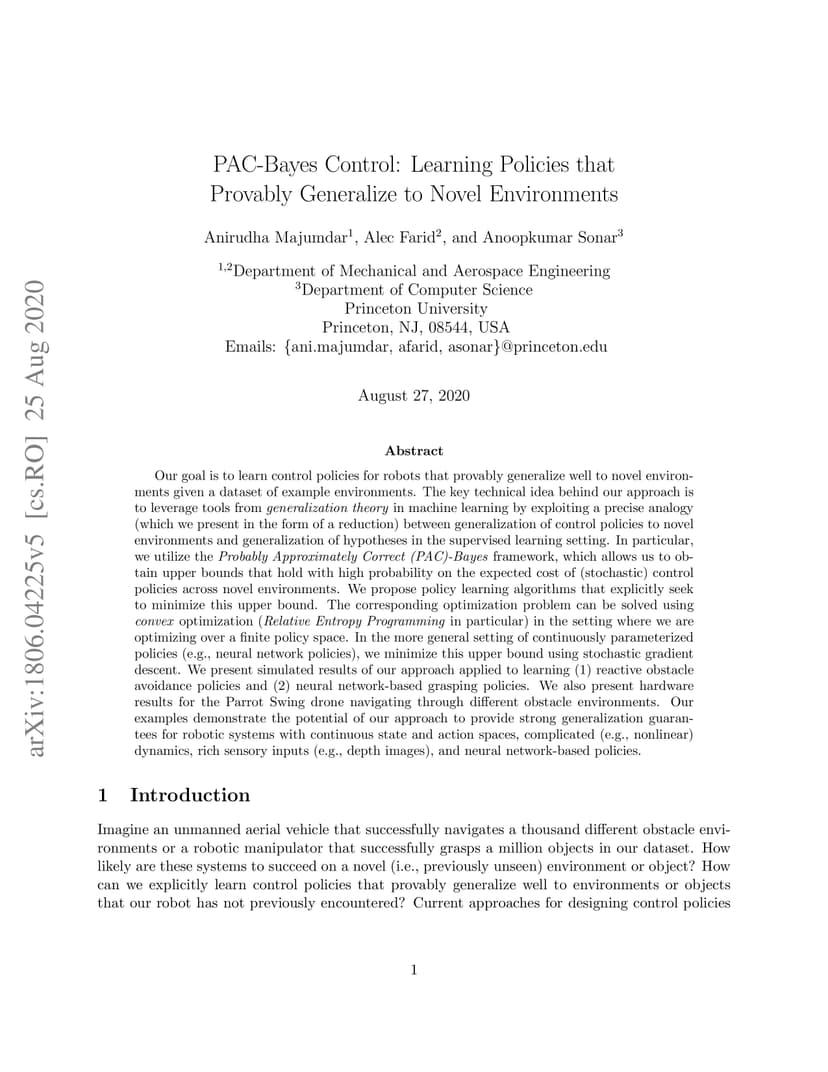 arXiv:1806.04225v5 [cs.RO] 25 Aug 2020

PAC-Bayes Control: Learning Policies that Provably Generalize to Novel Environments

Anirudha Majumdar$^1$, Alec Farid$^2$, and Anoopkumar Sonar$^3$

$^{1,2}$Department of Mechanical and Aerospace Engineering
$^3$Department of Computer Science
Princeton University
Princeton, NJ, 08544, USA
Emails: {ani.majumdar, afarid, asonar}@princeton.edu

August 27, 2020

Abstract

Our goal is to learn control policies for robots that provably generalize well to novel environments given a dataset of example environments. The key technical idea behind our approach is to leverage tools from generalization theory in machine learning by exploiting a precise analogy (which we present in the form of a reduction) between generalization of control policies to novel environments and generalization of hypotheses in the supervised learning setting. In particular, we utilize the Probably Approximately Correct (PAC)-Bayes framework, which allows us to obtain upper bounds that hold with high probability on the expected cost of (stochastic) control policies across novel environments. We propose policy learning algorithms that explicitly seek to minimize this upper bound. The corresponding optimization problem can be solved using convex optimization (Relative Entropy Programming in particular) in the setting where we are optimizing over a finite policy space. In the more general setting of continuously parameterized policies (e.g., neural network policies), we minimize this upper bound using stochastic gradient descent. We present simulated results of our approach applied to learning (1) reactive obstacle avoidance policies and (2) neural network-based grasping policies. We also present hardware results for the Parrot Swing drone navigating through different obstacle environments. Our examples demonstrate the potential of our approach to provide strong generalization guarantees for robotic systems with continuous state and action spaces, complicated (e.g., nonlinear) dynamics, rich sensory inputs (e.g., depth images), and neural network-based policies.

1 Introduction

Imagine an unmanned aerial vehicle that successfully navigates a thousand different obstacle environments or a robotic manipulator that successfully grasps a million objects in our dataset. How likely are these systems to succeed on a novel (i.e., previously unseen) environment or object? How can we explicitly learn control policies that provably generalize well to environments or objects that our robot has not previously encountered? Current approaches for designing control policies

1